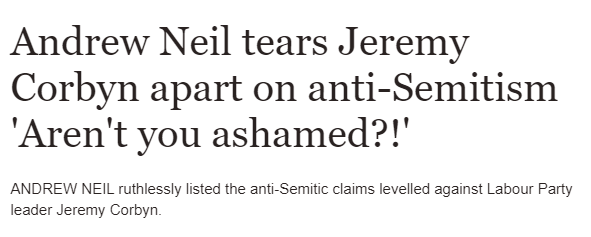 Andrew Neil tears Jeremy Corbyn apart on anti-Semitism 'Aren't you ashamed?!'

ANDREW NEIL ruthlessly listed the anti-Semitic claims levelled against Labour Party leader Jeremy Corbyn.